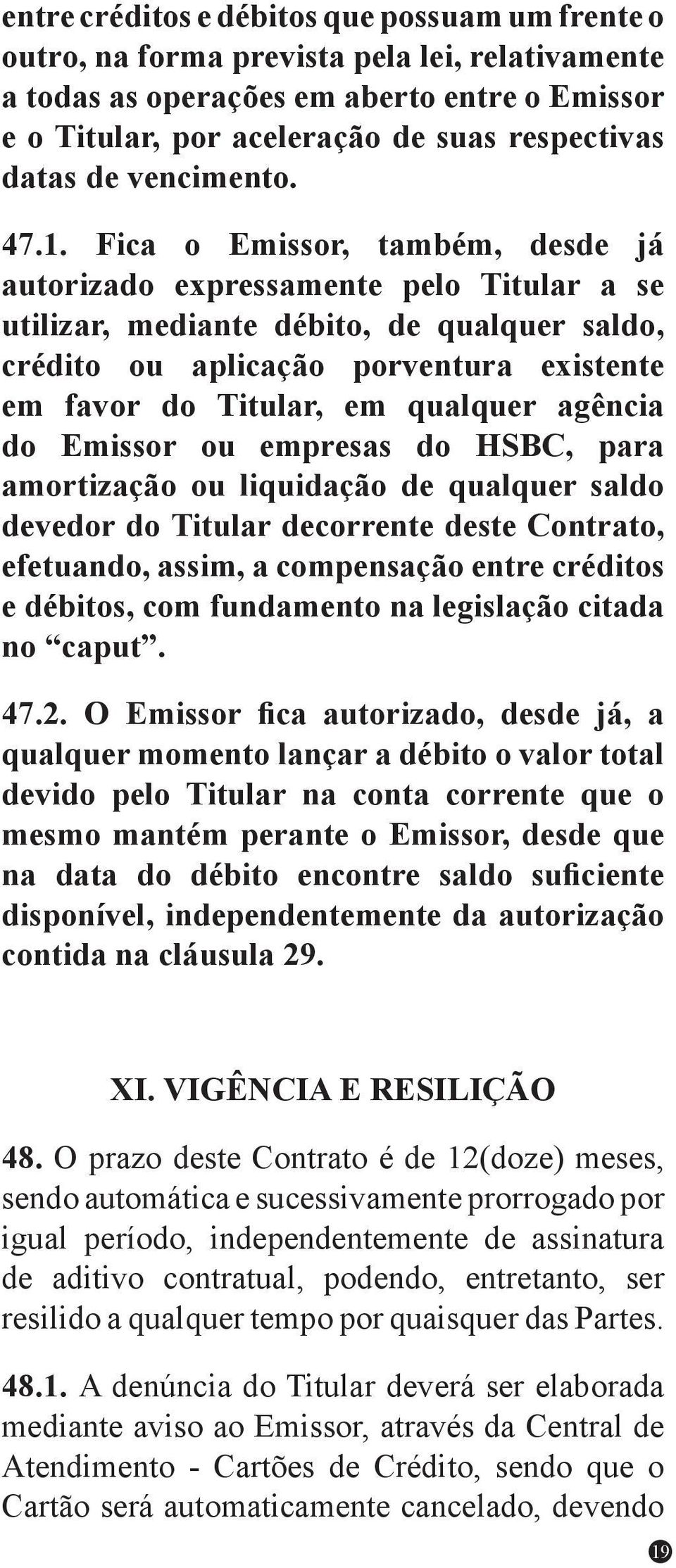 entre créditos e débitos que possuam um frente o outro, na forma prevista pela lei, relativamente a todas as operações em aberto entre o Emissor e o Titular, por aceleração de suas respectivas datas de vencimento.

47.1. Fica o Emissor, também, desde já autorizado expressamente pelo Titular a se utilizar, mediante débito, de qualquer saldo, crédito ou aplicação porventura existente em favor do Titular, em qualquer agência do Emissor ou empresas do HSBC, para amortização ou liquidação de qualquer saldo devedor do Titular decorrente deste Contrato, efetuando, assim, a compensação entre créditos e débitos, com fundamento na legislação citada no “caput”.

47.2. O Emissor fica autorizado, desde já, a qualquer momento lançar a débito o valor total devido pelo Titular na conta corrente que o mesmo mantém perante o Emissor, desde que na data do débito encontre saldo suficiente disponível, independentemente da autorização contida na cláusula 29.

XI. VIGÊNCIA E RESILIÇÃO

48. O prazo deste Contrato é de 12(doze) meses, sendo automática e sucessivamente prorrogado por igual período, independentemente de assinatura de aditivo contratual, podendo, entretanto, ser resilido a qualquer tempo por quaisquer das Partes.

48.1. A denúncia do Titular deverá ser elaborada mediante aviso ao Emissor, através da Central de Atendimento - Cartões de Crédito, sendo que o Cartão será automaticamente cancelado, devendo

19